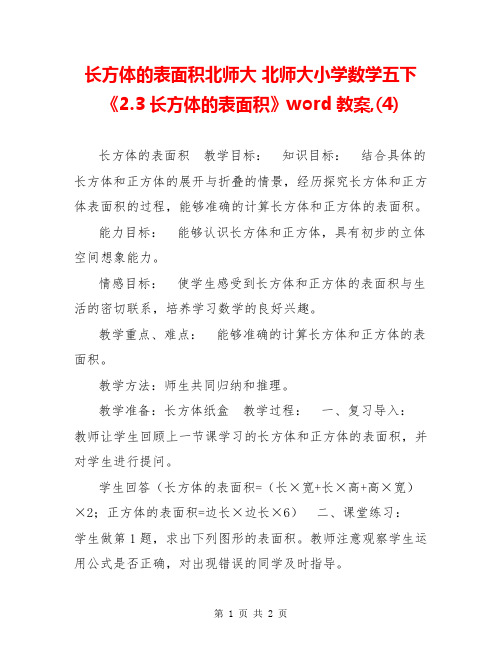 长方体的表面积北师大 北师大小学数学五下《2.3 长方体的表面积》word 教案,(4)

长方体的表面积　教学目标：　知识目标：　结合具体的长方体和正方体的展开与折叠的情景，经历探究长方体和正方体表面积的过程，能够准确的计算长方体和正方体的表面积。

能力目标：　能够认识长方体和正方体，具有初步的立体空间想象能力。

情感目标：　使学生感受到长方体和正方体的表面积与生活的密切联系，培养学习数学的良好兴趣。

教学重点、难点：　能够准确的计算长方体和正方体的表面积。

教学方法：师生共同归纳和推理。

教学准备：长方体纸盒　教学过程：　一、复习导入：教师让学生回顾上一节课学习的长方体和正方体的表面积，并对学生进行提问。

学生回答（长方体的表面积=（长×宽+长×高+高×宽）×2；正方体的表面积=边长×边长×6）　二、课堂练习：学生做第 1 题，求出下列图形的表面积。教师注意观察学生运用公式是否正确，对出现错误的同学及时指导。

第 1 页 共 2 页